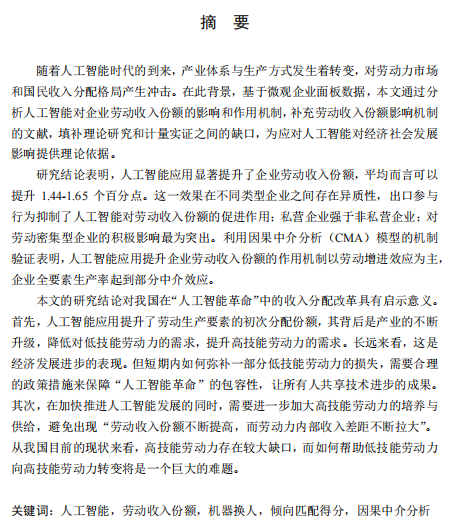 摘　要

随着人工智能时代的到来，产业体系与生产方式发生着转变，对劳动力市场和国民收入分配格局产生冲击。在此背景，基于微观企业面板数据，本文通过分析人工智能对企业劳动收入份额的影响和作用机制，补充劳动收入份额影响机制的文献，填补理论研究和计量实证之间的缺口，为应对人工智能对经济社会发展影响提供理论依据。

研究结论表明，人工智能应用显著提升了企业劳动收入份额，平均而言可以提升 1.44-1.65 个百分点。这一效果在不同类型企业之间存在异质性，出口参与行为抑制了人工智能对劳动收入份额的促进作用；私营企业强于非私营企业；对劳动密集型企业的积极影响最为突出。利用因果中介分析（CMA）模型的机制验证表明，人工智能应用提升企业劳动收入份额的作用机制以劳动增进效应为主，企业全要素生产率起到部分中介效应。

本文的研究结论对我国在“人工智能革命”中的收入分配改革具有启示意义。首先，人工智能应用提升了劳动生产要素的初次分配份额，其背后是产业的不断升级，降低对低技能劳动力的需求，提升高技能劳动力的需求。长远来看，这是经济发展进步的表现。但短期内如何弥补一部分低技能劳动力的损失，需要合理的政策措施来保障“人工智能革命”的包容性，让所有人共享技术进步的成果。其次，在加快推进人工智能发展的同时，需要进一步加大高技能劳动力的培养与供给，避免出现“劳动收入份额不断提高，而劳动力内部收入差距不断拉大”。从我国目前的现状来看，高技能劳动力存在较大缺口，而如何帮助低技能劳动力向高技能劳动力转变将是一个巨大的难题。

关键词：人工智能，劳动收入份额，机器换人，倾向匹配得分，因果中介分析